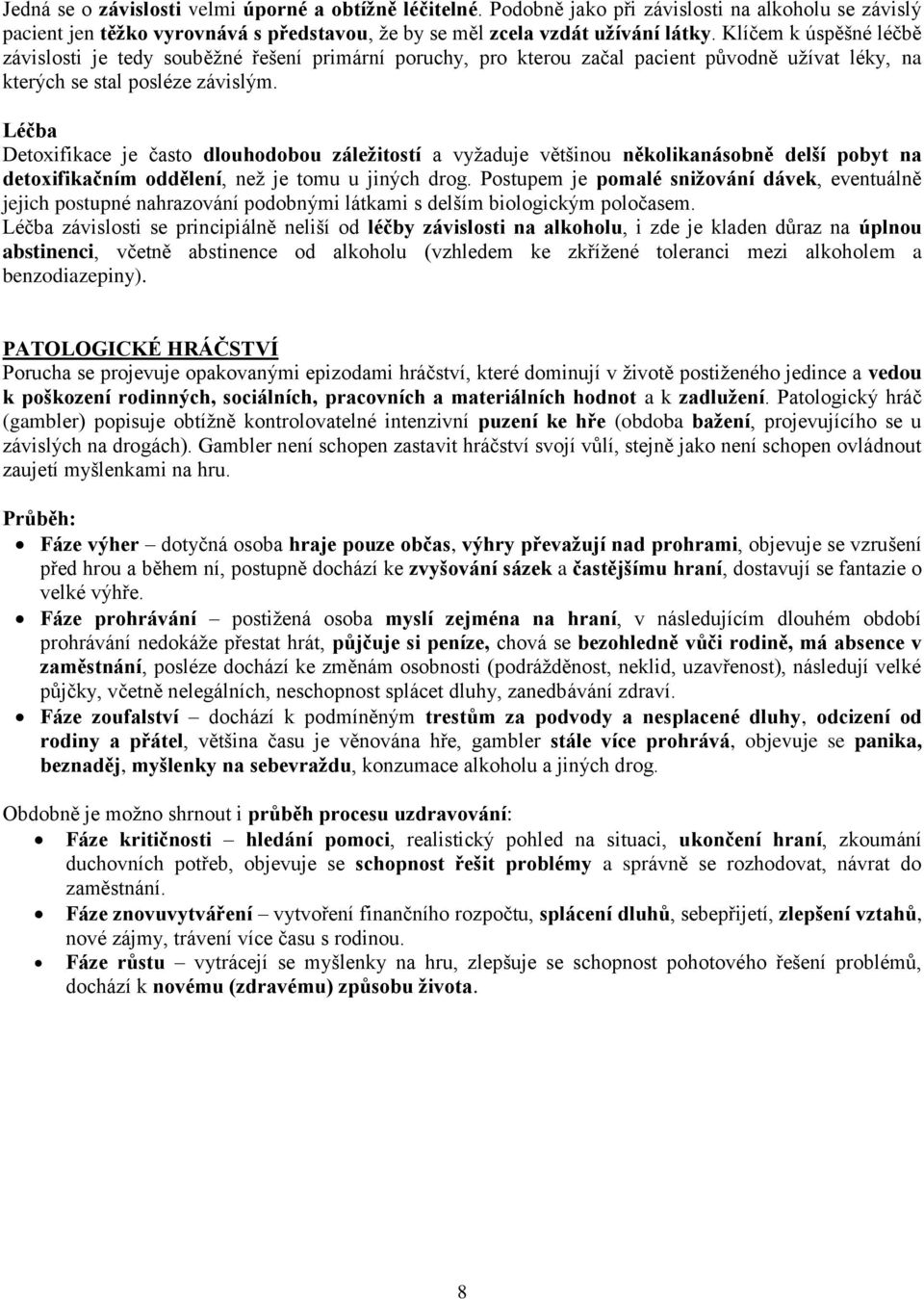 Jedná se o závislosti velmi úporné a obtížně léčitelné. Podobně jako při závislosti na alkoholu se závislý pacient jen těžko vyrovnává s představou, že by se měl zcela vzdát užívání látky. Klíčem k úspěšné léčbě závislosti je tedy souběžné řešení primární poruchy, pro kterou začal pacient původně užívat léky, na kterých se stal posléze závislým.

Léčba
Detoxifikace je často dlouhodobou záležitostí a vyžaduje většinou několikanásobně delší pobyt na detoxifikačním oddělení, než je tomu u jiných drog. Postupem je pomalé snižování dávek, eventuálně jejich postupné nahrazování podobnými látkami s delším biologickým poločasem.
Léčba závislosti se principiálně neliší od léčby závislosti na alkoholu, i zde je kladen důraz na úplnou abstinenci, včetně abstinence od alkoholu (vzhledem ke zkřížené toleranci mezi alkoholem a benzodiazepiny).

PATOLOGICKÉ HRÁČSTVÍ
Porucha se projevuje opakovanými epizodami hráčství, které dominují v životě postiženého jedince a vedou k poškození rodinných, sociálních, pracovních a materiálních hodnot a k zadlužení. Patologický hráč (gambler) popisuje obtížně kontrolovatelné intenzivní puzení ke hře (obdoba bažení, projevujícího se u závislých na drogách). Gambler není schopen zastavit hráčství svojí vůlí, stejně jako není schopen ovládnout zaujetí myšlenkami na hru.

Průběh:
• Fáze výher – dotyčná osoba hraje pouze občas, výhry převažují nad prohrami, objevuje se vzrušení před hrou a během ní, postupně dochází ke zvyšování sázek a častějšímu hraní, dostavují se fantazie o velké výhře.
• Fáze prohrávání – postižená osoba myslí zejména na hraní, v následujícím dlouhém období prohrávání nedokáže přestat hrát, půjčuje si peníze, chová se bezohledně vůči rodině, má absence v zaměstnání, posléze dochází ke změnám osobnosti (podrážděnost, neklid, uzavřenost), následují velké půjčky, včetně nelegálních, neschopnost splácet dluhy, zanedbávání zdraví.
• Fáze zoufalství – dochází k podmíněným trestům za podvody a nesplacené dluhy, odcizení od rodiny a přátel, většina času je věnována hře, gambler stále více prohrává, objevuje se panika, beznaděj, myšlenky na sebevraždu, konzumace alkoholu a jiných drog.

Obdobně je možno shrnout i průběh procesu uzdravování:
• Fáze kritičnosti – hledání pomoci, realistický pohled na situaci, ukončení hraní, zkoumání duchovních potřeb, objevuje se schopnost řešit problémy a správně se rozhodovat, návrat do zaměstnání.
• Fáze znovuvytváření – vytvoření finančního rozpočtu, splácení dluhů, sebepřijetí, zlepšení vztahů, nové zájmy, trávení více času s rodinou.
• Fáze růstu – vytrácejí se myšlenky na hru, zlepšuje se schopnost pohotového řešení problémů, dochází k novému (zdravému) způsobu života.

8